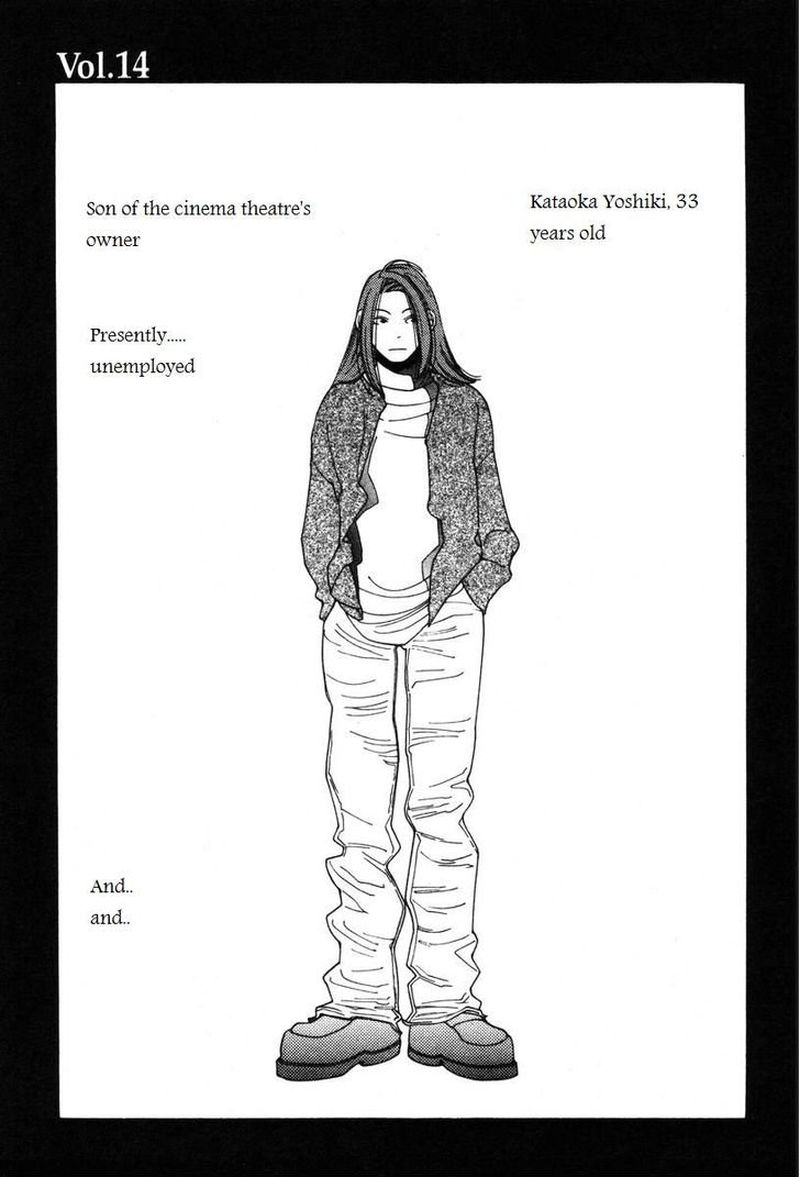 Vol.14

Kataoka Yoshiki, 33 years old

Son of the cinema theatre's owner

Presently..... unemployed

And.. and..